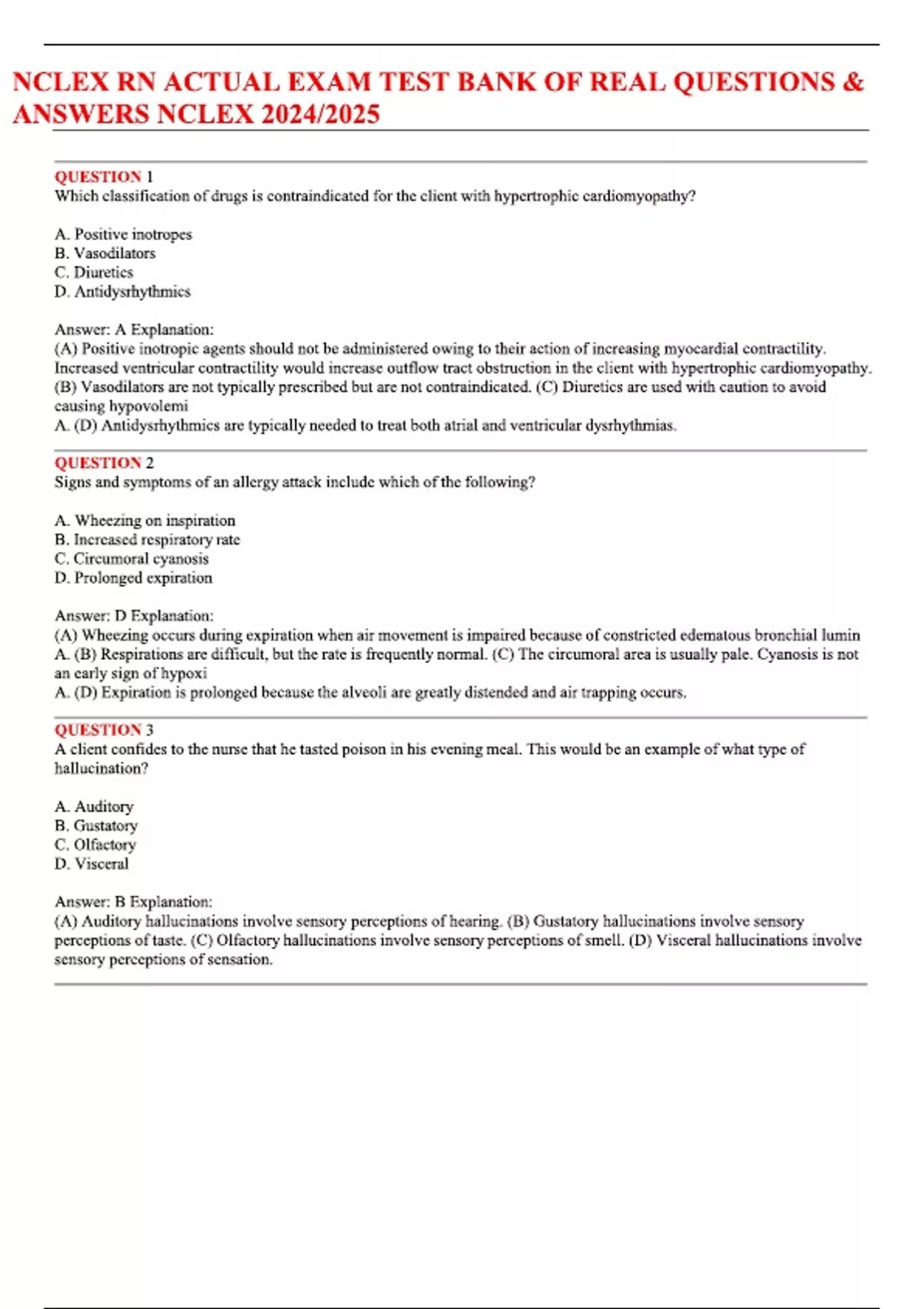 NCLEX RN ACTUAL EXAM TEST BANK OF REAL QUESTIONS & ANSWERS NCLEX 2024/2025

QUESTION 1
Which classification of drugs is contraindicated for the client with hypertrophic cardiomyopathy?

A. Positive inotropes
B. Vasodilators
C. Diuretics
D. Antidysrhythmics

Answer: A Explanation:
(A) Positive inotropic agents should not be administered owing to their action of increasing myocardial contractility. Increased ventricular contractility would increase outflow tract obstruction in the client with hypertrophic cardiomyopathy. (B) Vasodilators are not typically prescribed but are not contraindicated. (C) Diuretics are used with caution to avoid causing hypovolemi
A. (D) Antidysrhythmics are typically needed to treat both atrial and ventricular dysrhythmias.

QUESTION 2
Signs and symptoms of an allergy attack include which of the following?

A. Wheezing on inspiration
B. Increased respiratory rate
C. Circumoral cyanosis
D. Prolonged expiration

Answer: D Explanation:
(A) Wheezing occurs during expiration when air movement is impaired because of constricted edematous bronchial lumin
A. (B) Respirations are difficult, but the rate is frequently normal. (C) The circumoral area is usually pale. Cyanosis is not an early sign of hypoxi
A. (D) Expiration is prolonged because the alveoli are greatly distended and air trapping occurs.

QUESTION 3
A client confides to the nurse that he tasted poison in his evening meal. This would be an example of what type of hallucination?

A. Auditory
B. Gustatory
C. Olfactory
D. Visceral

Answer: B Explanation:
(A) Auditory hallucinations involve sensory perceptions of hearing. (B) Gustatory hallucinations involve sensory perceptions of taste. (C) Olfactory hallucinations involve sensory perceptions of smell. (D) Visceral hallucinations involve sensory perceptions of sensation.